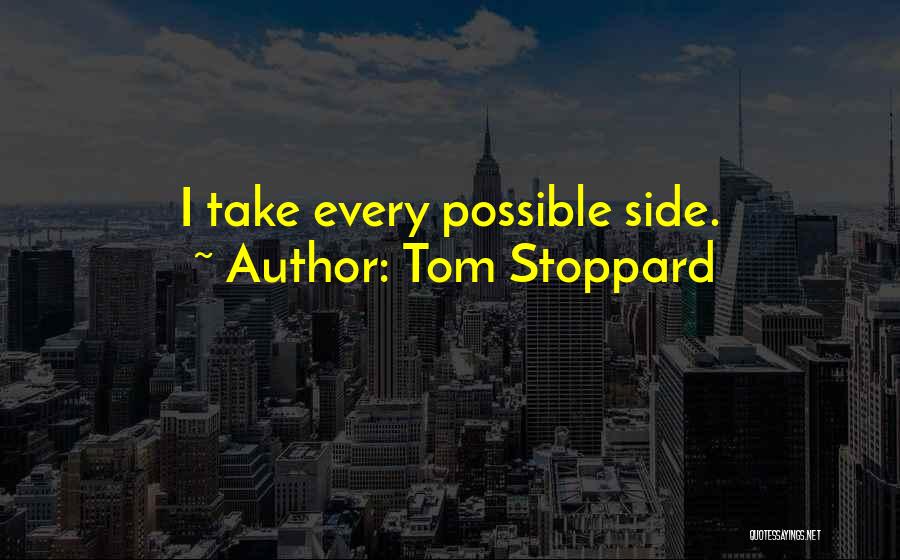 I take every possible side.
~ Author: Tom Stoppard

QUOTESSAYINGS.NET